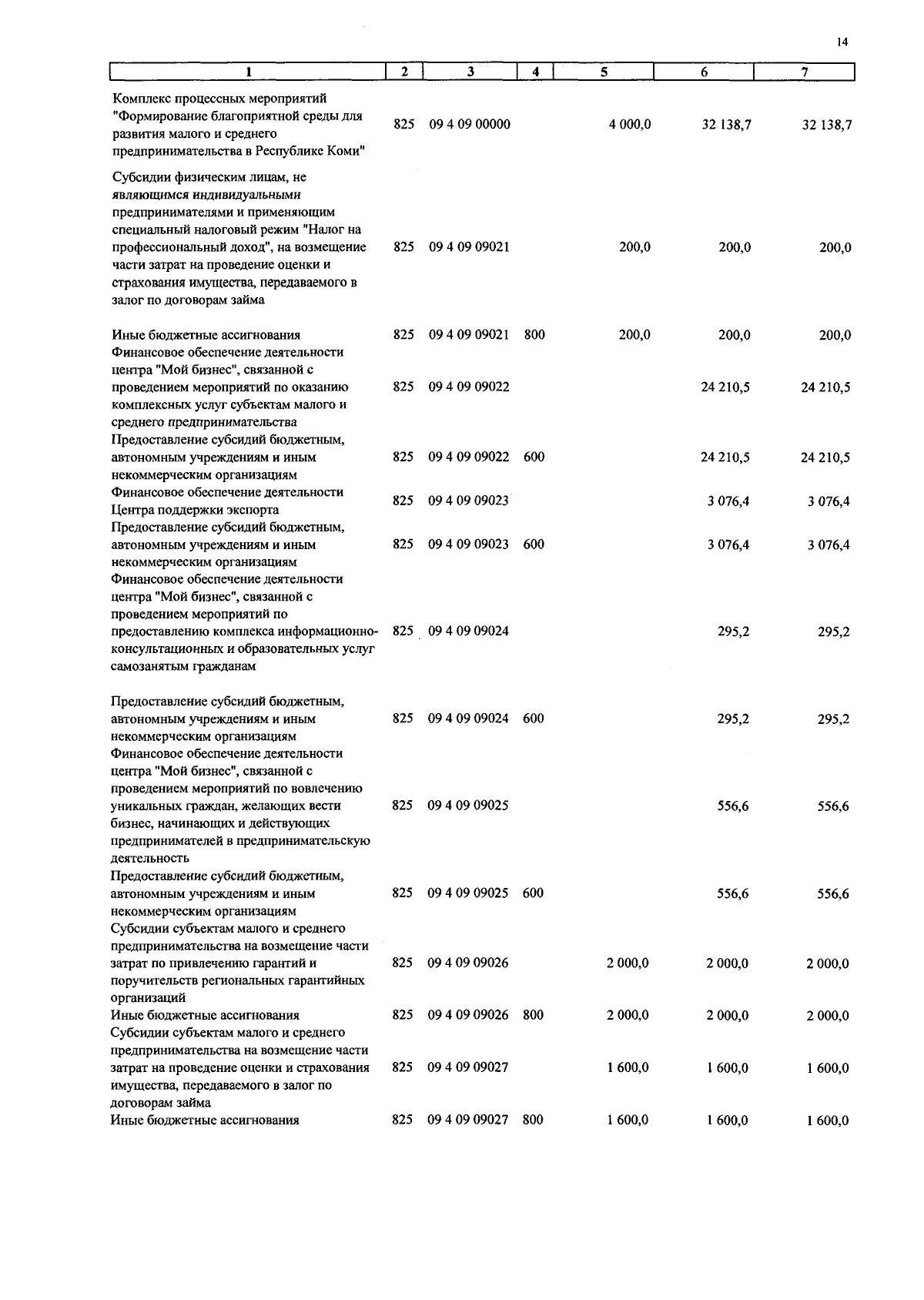 14

| 1 | 2 | 3 | 4 | 5 | 6 | 7 |
|---|---|---|---|---|---|---|
| Комплекс процессных мероприятий "Формирование благоприятной среды для развития малого и среднего предпринимательства в Республике Коми" | 825 | 09 4 09 00000 | | 4 000,0 | 32 138,7 | 32 138,7 |
| Субсидии физическим лицам, не являющимся индивидуальными предпринимателями и применяющим специальный налоговый режим "Налог на профессиональный доход", на возмещение части затрат на проведение оценки и страхования имущества, передаваемого в залог по договорам займа | 825 | 09 4 09 09021 | | 200,0 | 200,0 | 200,0 |
| Иные бюджетные ассигнования | 825 | 09 4 09 09021 | 800 | 200,0 | 200,0 | 200,0 |
| Финансовое обеспечение деятельности центра "Мой бизнес", связанной с проведением мероприятий по оказанию комплексных услуг субъектам малого и среднего предпринимательства | 825 | 09 4 09 09022 | | | 24 210,5 | 24 210,5 |
| Предоставление субсидий бюджетным, автономным учреждениям и иным некоммерческим организациям | 825 | 09 4 09 09022 | 600 | | 24 210,5 | 24 210,5 |
| Финансовое обеспечение деятельности Центра поддержки экспорта | 825 | 09 4 09 09023 | | | 3 076,4 | 3 076,4 |
| Предоставление субсидий бюджетным, автономным учреждениям и иным некоммерческим организациям | 825 | 09 4 09 09023 | 600 | | 3 076,4 | 3 076,4 |
| Финансовое обеспечение деятельности центра "Мой бизнес", связанной с проведением мероприятий по предоставлению комплекса информационно-консультационных и образовательных услуг самозанятым гражданам | 825 | 09 4 09 09024 | | | 295,2 | 295,2 |
| Предоставление субсидий бюджетным, автономным учреждениям и иным некоммерческим организациям | 825 | 09 4 09 09024 | 600 | | 295,2 | 295,2 |
| Финансовое обеспечение деятельности центра "Мой бизнес", связанной с проведением мероприятий по вовлечению уникальных граждан, желающих вести бизнес, начинающих и действующих предпринимателей в предпринимательскую деятельность | 825 | 09 4 09 09025 | | | 556,6 | 556,6 |
| Предоставление субсидий бюджетным, автономным учреждениям и иным некоммерческим организациям | 825 | 09 4 09 09025 | 600 | | 556,6 | 556,6 |
| Субсидии субъектам малого и среднего предпринимательства на возмещение части затрат по привлечению гарантий и поручительств региональных гарантийных организаций | 825 | 09 4 09 09026 | | 2 000,0 | 2 000,0 | 2 000,0 |
| Иные бюджетные ассигнования | 825 | 09 4 09 09026 | 800 | 2 000,0 | 2 000,0 | 2 000,0 |
| Субсидии субъектам малого и среднего предпринимательства на возмещение части затрат на проведение оценки и страхования имущества, передаваемого в залог по договорам займа | 825 | 09 4 09 09027 | | 1 600,0 | 1 600,0 | 1 600,0 |
| Иные бюджетные ассигнования | 825 | 09 4 09 09027 | 800 | 1 600,0 | 1 600,0 | 1 600,0 |